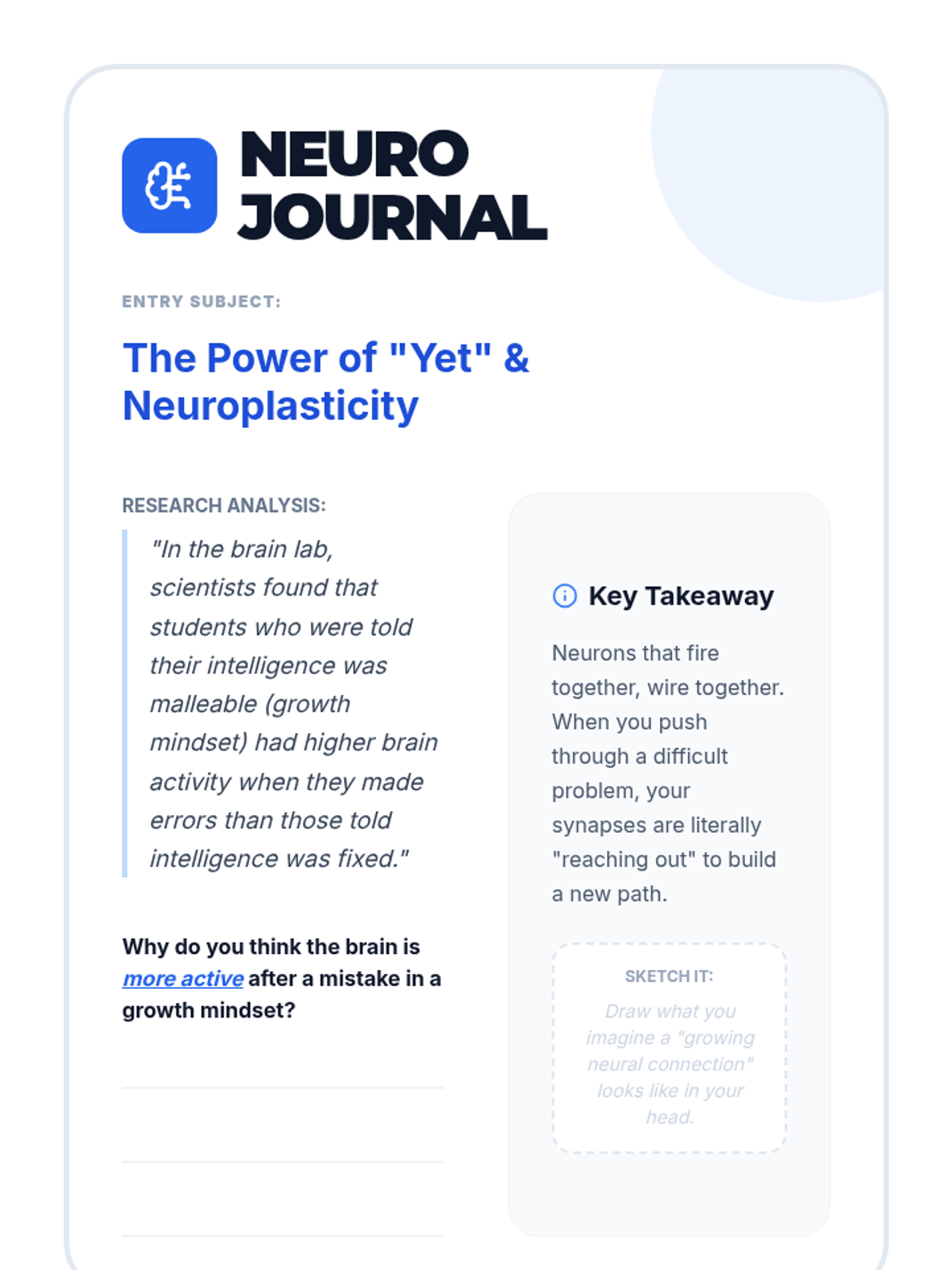 NEURO JOURNAL

ENTRY SUBJECT:

The Power of "Yet" & Neuroplasticity

RESEARCH ANALYSIS:

"In the brain lab, scientists found that students who were told their intelligence was malleable (growth mindset) had higher brain activity when they made errors than those told intelligence was fixed."

Why do you think the brain is more active after a mistake in a growth mindset?

Key Takeaway

Neurons that fire together, wire together. When you push through a difficult problem, your synapses are literally "reaching out" to build a new path.

SKETCH IT:

Draw what you imagine a "growing neural connection" looks like in your head.